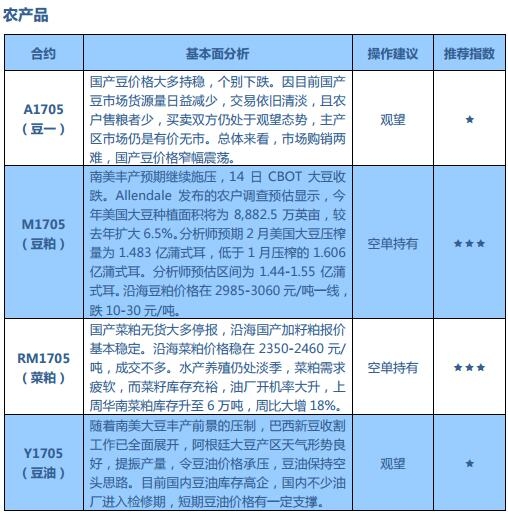 农产品

| 合约 | 基本面分析 | 操作建议 | 推荐指数 |
|---|---|---|---|
| A1705（豆一） | 国产豆价格大多持稳，个别下跌。因目前国产豆市场货源量日益减少，交易依旧清淡，且农户售粮者少，买卖双方仍处于观望态势，主产区市场仍是有价无市。总体来看，市场购销两难，国产豆价格窄幅震荡。 | 观望 | ★ |
| M1705（豆粕） | 南美丰产预期继续施压，14 日 CBOT 大豆收跌。Allendale 发布的农户调查预估显示，今年美国大豆种植面积将为 8,882.5 万英亩，较去年扩大 6.5%。分析师预期 2 月美国大豆压榨量为 1.483 亿蒲式耳，低于 1 月压榨的 1.606 亿蒲式耳。分析师预估区间为 1.44-1.55 亿蒲式耳。沿海豆粕价格在 2985-3060 元/吨一线，跌 10-30 元/吨。 | 空单持有 | ★★★ |
| RM1705（菜粕） | 国产菜粕无货大多停报，沿海国产加籽粕报价基本稳定。沿海菜粕价格稳在 2350-2460 元/吨，成交不多。水产养殖仍处淡季，菜粕需求疲软，而菜籽库存充裕，油厂开机率大升，上周华南菜粕库存升至 6 万吨，周比大增 18%。 | 空单持有 | ★★★ |
| Y1705（豆油） | 随着南美大豆丰产前景的压制，巴西新豆收割工作已全面展开，阿根廷大豆产区天气形势良好，提振产量，令豆油价格承压，豆油保持空头思路。目前国内豆油库存高企，国内不少油厂进入检修期，短期豆油价格有一定支撑。 | 观望 | ★ |